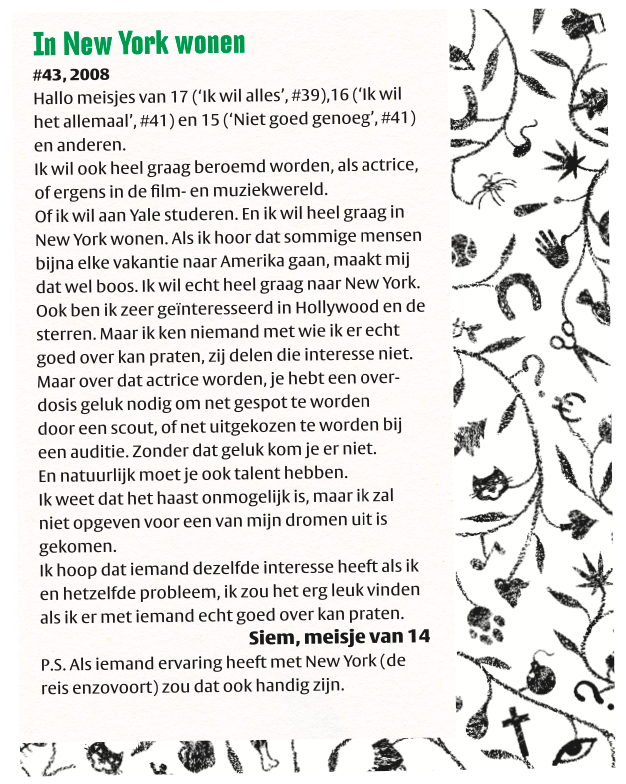 In New York wonen

#43, 2008

Hallo meisjes van 17 ('Ik wil alles', #39),16 ('Ik wil het allemaal', #41) en 15 ('Niet goed genoeg', #41) en anderen.
Ik wil ook heel graag beroemd worden, als actrice, of ergens in de film- en muziekwereld.
Of ik wil aan Yale studeren. En ik wil heel graag in New York wonen. Als ik hoor dat sommige mensen bijna elke vakantie naar Amerika gaan, maakt mij dat wel boos. Ik wil echt heel graag naar New York. Ook ben ik zeer geïnteresseerd in Hollywood en de sterren. Maar ik ken niemand met wie ik er echt goed over kan praten, zij delen die interesse niet. Maar over dat actrice worden, je hebt een overdosis geluk nodig om net gespot te worden door een scout, of net uitgekozen te worden bij een auditie. Zonder dat geluk kom je er niet.
En natuurlijk moet je ook talent hebben.
Ik weet dat het haast onmogelijk is, maar ik zal niet opgeven voor een van mijn dromen uit is gekomen.
Ik hoop dat iemand dezelfde interesse heeft als ik en hetzelfde probleem, ik zou het erg leuk vinden als ik er met iemand echt goed over kan praten.

Siem, meisje van 14

P.S. Als iemand ervaring heeft met New York (de reis enzovoort) zou dat ook handig zijn.